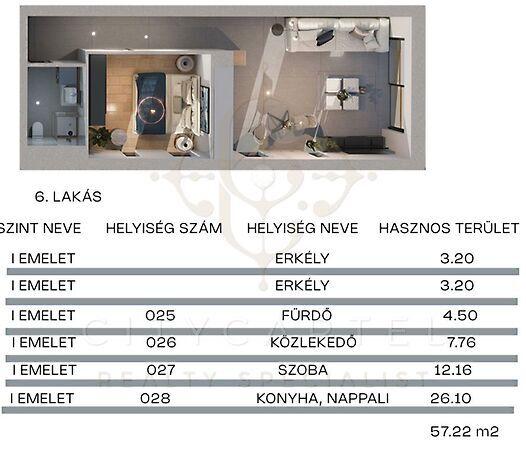 6. LAKÁS

| SZINT NEVE | HELYISÉG SZÁM | HELYISÉG NEVE | HASZNOS TERÜLET |
|---|---|---|---|
| I EMELET | | ERKÉLY | 3.20 |
| I EMELET | | ERKÉLY | 3.20 |
| I EMELET | 025 | FÜRDŐ | 4.50 |
| I EMELET | 026 | KÖZLEKEDŐ | 7.76 |
| I EMELET | 027 | SZOBA | 12.16 |
| I EMELET | 028 | KONYHA, NAPPALI | 26.10 |

57.22 m2

CITYCARTEL
REALTY SPECIALIST